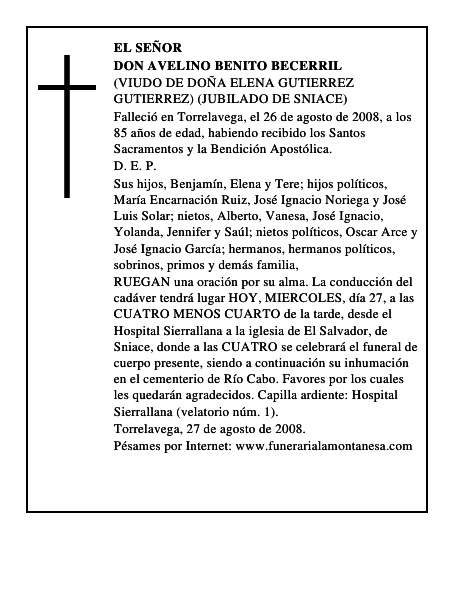 EL SEÑOR
DON AVELINO BENITO BECERRIL
(VIUDO DE DOÑA ELENA GUTIERREZ GUTIERREZ) (JUBILADO DE SNIACE)
Falleció en Torrelavega, el 26 de agosto de 2008, a los 85 años de edad, habiendo recibido los Santos Sacramentos y la Bendición Apostólica.
D. E. P.
Sus hijos, Benjamín, Elena y Tere; hijos políticos, María Encarnación Ruiz, José Ignacio Noriega y José Luis Solar; nietos, Alberto, Vanesa, José Ignacio, Yolanda, Jennifer y Saúl; nietos políticos, Oscar Arce y José Ignacio García; hermanos, hermanos políticos, sobrinos, primos y demás familia,
RUEGAN una oración por su alma. La conducción del cadáver tendrá lugar HOY, MIERCOLES, día 27, a las CUATRO MENOS CUARTO de la tarde, desde el Hospital Sierrallana a la iglesia de El Salvador, de Sniace, donde a las CUATRO se celebrará el funeral de cuerpo presente, siendo a continuación su inhumación en el cementerio de Río Cabo. Favores por los cuales les quedarán agradecidos. Capilla ardiente: Hospital Sierrallana (velatorio núm. 1).
Torrelavega, 27 de agosto de 2008.
Pésames por Internet: www.funerarialamontanesa.com